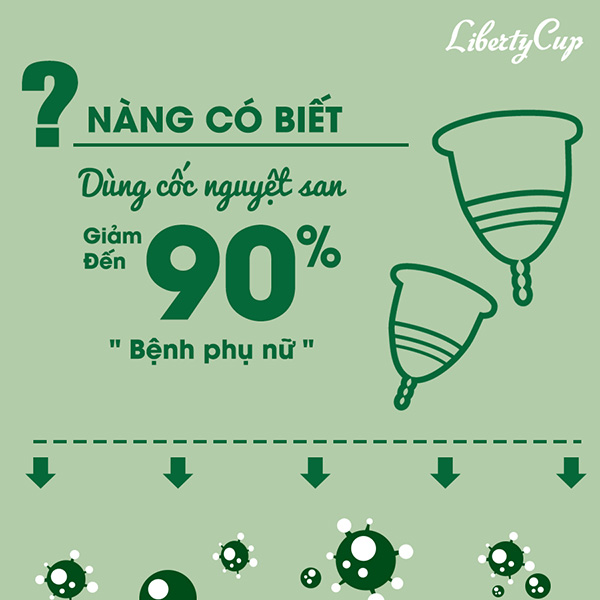 LibertyCup

? NÀNG CÓ BIẾT

Dùng cốc nguyệt san

Giảm Đến 90%

" Bệnh phụ nữ "